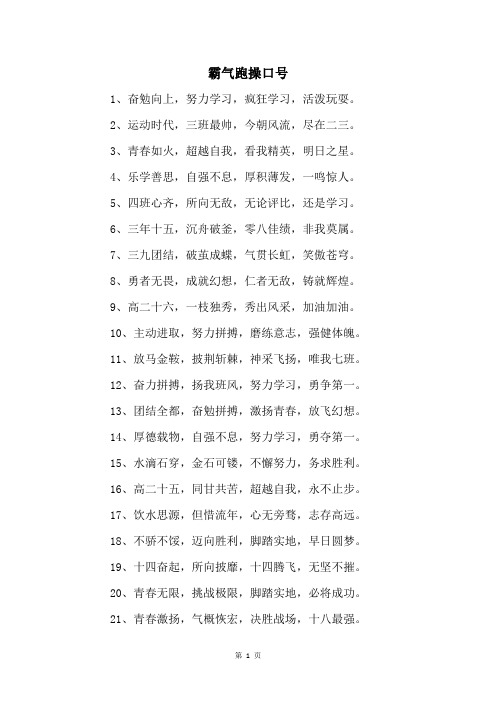 霸气跑操口号

1、奋勉向上，努力学习，疯狂学习，活泼玩耍。

2、运动时代，三班最帅，今朝风流，尽在二三。

3、青春如火，超越自我，看我精英，明日之星。

4、乐学善思，自强不息，厚积薄发，一鸣惊人。

5、四班心齐，所向无敌，无论评比，还是学习。

6、三年十五，沉舟破釜，零八佳绩，非我莫属。

7、三九团结，破茧成蝶，气贯长虹，笑傲苍穹。

8、勇者无畏，成就幻想，仁者无敌，铸就辉煌。

9、高二十六，一枝独秀，秀出风采，加油加油。

10、主动进取，努力拼搏，磨练意志，强健体魄。

11、放马金鞍，披荆斩棘，神采飞扬，唯我七班。

12、奋力拼搏，扬我班风，努力学习，勇争第一。

13、团结全都，奋勉拼搏，激扬青春，放飞幻想。

14、厚德载物，自强不息，努力学习，勇夺第一。

15、水滴石穿，金石可镂，不懈努力，务求胜利。

16、高二十五，同甘共苦，超越自我，永不止步。

17、饮水思源，但惜流年，心无旁骛，志存高远。

18、不骄不馁，迈向胜利，脚踏实地，早日圆梦。

19、十四奋起，所向披靡，十四腾飞，无坚不摧。

20、青春无限，挑战极限，脚踏实地，必将成功。

21、青春激扬，气概恢宏，决胜战场，十八最强。

第 1 页